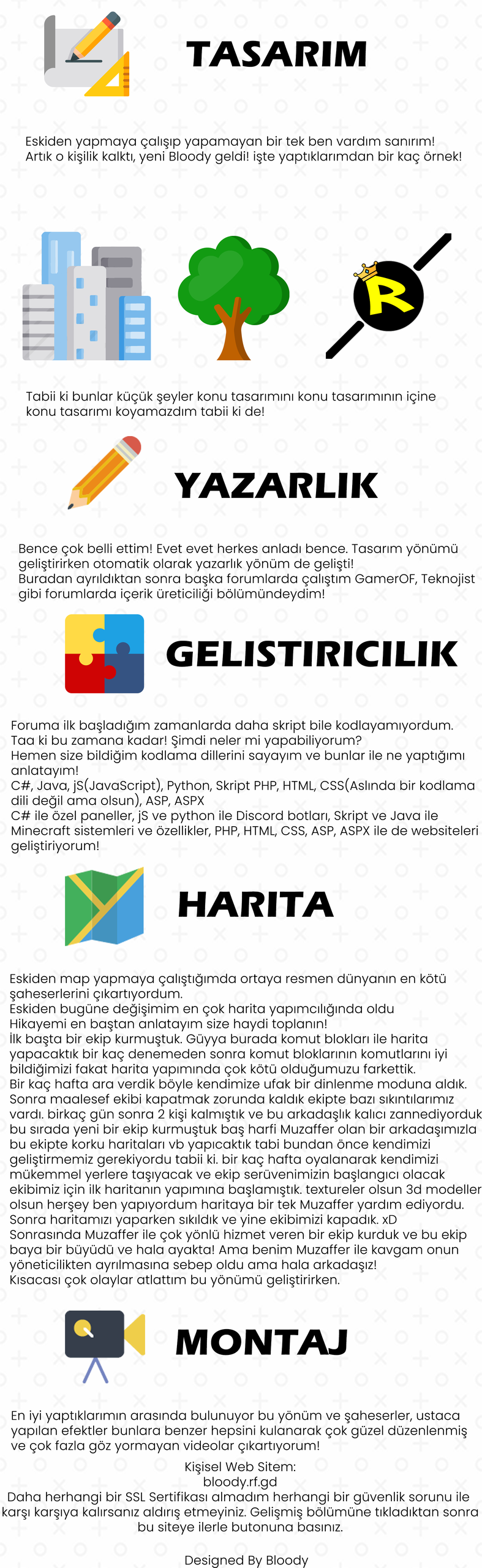 TASARIM

Eskiden yapmaya çalışıp yapamayan bir tek ben vardım sanırım! Artık o kişilik kalktı, yeni Bloody geldi! işte yaptıklarımdan bir kaç örnek!

R

Tabii ki bunlar küçük şeyler konu tasarımını konu tasarımının içine konu tasarımı koyamazdım tabii ki de!

YAZARLIK

Bence çok belli ettim! Evet evet herkes anladı bence. Tasarım yönümü geliştirirken otomatik olarak yazarlık yönüm de gelişti!
Buradan ayrıldıktan sonra başka forumlarda çalıştım GamerOF, Teknojist gibi forumlarda içerik üreticiliği bölümündeydim!

GELISTIRICILIK

Foruma ilk başladığım zamanlarda daha skript bile kodlayamıyordum. Taa ki bu zamana kadar! Şimdi neler mi yapabiliyorum?
Hemen size bildiğim kodlama dillerini sayayım ve bunlar ile ne yaptığımı anlatayım!
C#, Java, jS(JavaScript), Python, Skript PHP, HTML, CSS(Aslında bir kodlama dili değil ama olsun), ASP, ASPX
C# ile özel paneller, jS ve python ile Discord botları, Skript ve Java ile Minecraft sistemleri ve özellikler, PHP, HTML, CSS, ASP, ASPX ile de websiteleri geliştiriyorum!

HARITA

Eskiden map yapmaya çalıştığımda ortaya resmen dünyanın en kötü şaheserlerini çıkartıyordum.
Eskiden bugüne değişimim en çok harita yapımcılığında oldu
Hikayemi en baştan anlatayım size haydi toplanın!
İlk başta bir ekip kurmuştuk. Güyya burada komut blokları ile harita yapacaktık bir kaç denemeden sonra komut bloklarının komutlarını iyi bildiğimizi fakat harita yapımında çok kötü olduğumuzu farkettik.
Bir kaç hafta ara verdik böyle kendimize ufak bir dinlenme moduna aldık. Sonra maalesef ekibi kapatmak zorunda kaldık ekipte bazı sıkıntılarımız vardı. birkaç gün sonra 2 kişi kalmıştık ve bu arkadaşlık kalıcı zannediyorduk bu sırada yeni bir ekip kurmuştuk baş harfi Muzaffer olan bir arkadaşımızla bu ekipte korku haritaları vb yapıcaktık tabi bundan önce kendimizi geliştirmemiz gerekiyordu tabii ki. bir kaç hafta oyalanarak kendimizi mükemmel yerlere taşıyacak ve ekip serüvenimizin başlangıcı olacak ekibimiz için ilk haritanın yapımına başlamıştık. textureler olsun 3d modeller olsun herşey ben yapıyordum haritaya bir tek Muzaffer yardım ediyordu.
Sonra haritamızı yaparken sıkıldık ve yine ekibimizi kapadık. xD
Sonrasında Muzaffer ile çok yönlü hizmet veren bir ekip kurduk ve bu ekip baya bir büyüdü ve hala ayakta! Ama benim Muzaffer ile kavgam onun yöneticilikten ayrılmasına sebep oldu ama hala arkadaşız!
Kısacası çok olaylar atlattım bu yönümü geliştirirken.

MONTAJ

En iyi yaptıklarımın arasında bulunuyor bu yönüm ve şaheserler, ustaca yapılan efektler bunlara benzer hepsini kulanarak çok güzel düzenlenmiş ve çok fazla göz yormayan videolar çıkartıyorum!

Kişisel Web Sitem:
bloody.rf.gd
Daha herhangi bir SSL Sertifikası almadım herhangi bir güvenlik sorunu ile karşı karşıya kalırsanız aldırış etmeyiniz. Gelişmiş bölümüne tıkladıktan sonra bu siteye ilerle butonuna basınız.

Designed By Bloody